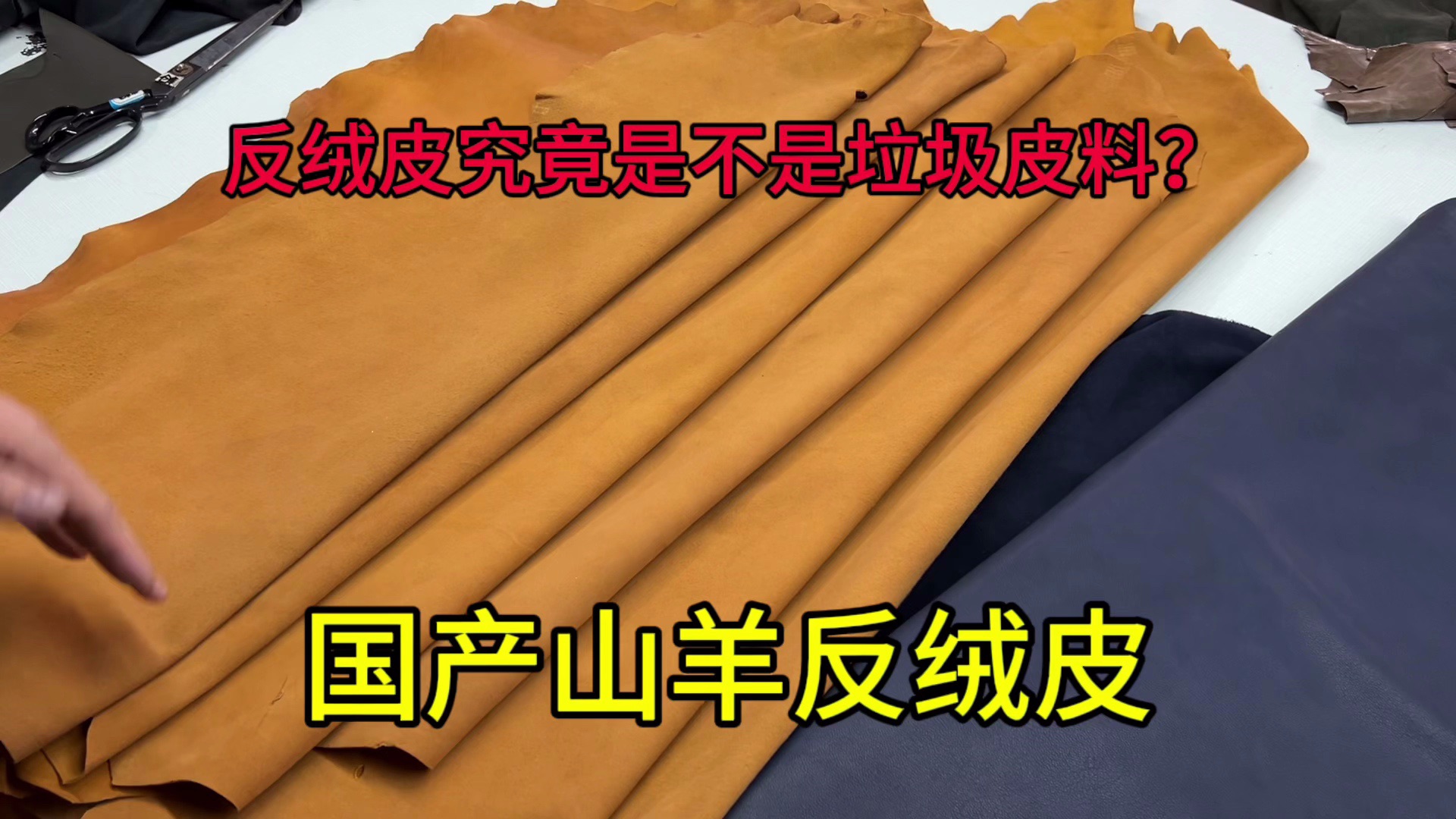 反绒皮究竟是不是垃圾皮料?

国产山羊反绒皮